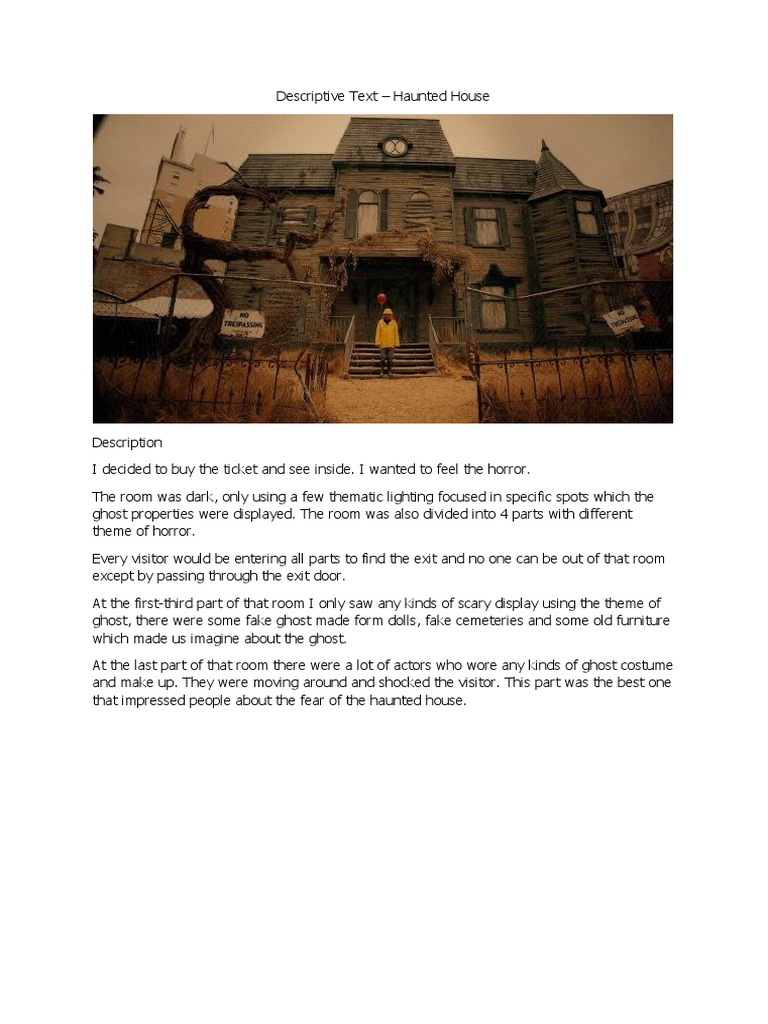 Descriptive Text – Haunted House

NO TRESPASSING

NO TRESPASSING

Description

I decided to buy the ticket and see inside. I wanted to feel the horror.

The room was dark, only using a few thematic lighting focused in specific spots which the ghost properties were displayed. The room was also divided into 4 parts with different theme of horror.

Every visitor would be entering all parts to find the exit and no one can be out of that room except by passing through the exit door.

At the first-third part of that room I only saw any kinds of scary display using the theme of ghost, there were some fake ghost made form dolls, fake cemeteries and some old furniture which made us imagine about the ghost.

At the last part of that room there were a lot of actors who wore any kinds of ghost costume and make up. They were moving around and shocked the visitor. This part was the best one that impressed people about the fear of the haunted house.